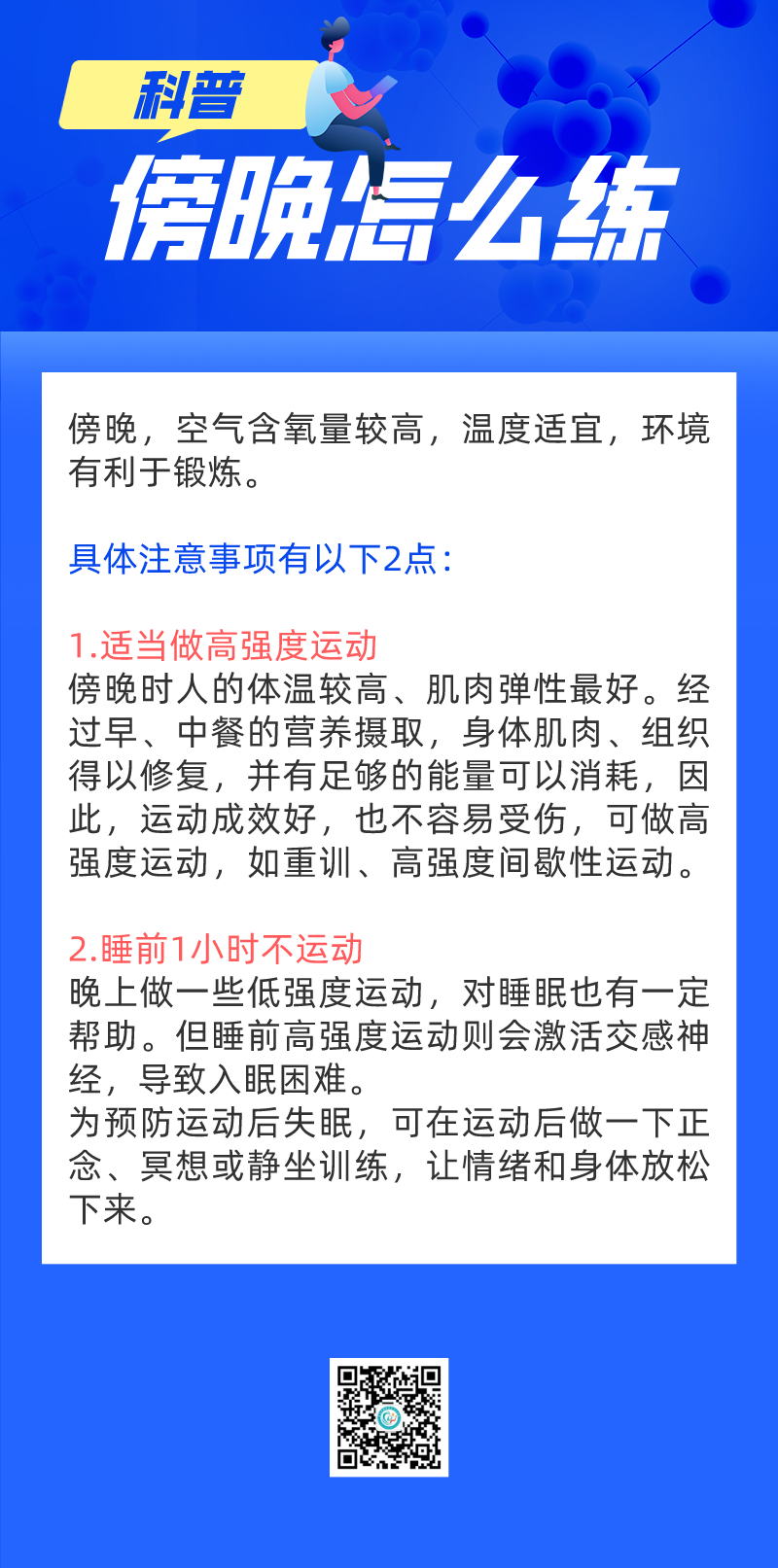 科普

傍晚怎么练

傍晚，空气含氧量较高，温度适宜，环境有利于锻炼。

具体注意事项有以下2点：

1.适当做高强度运动
傍晚时人的体温较高、肌肉弹性最好。经过早、中餐的营养摄取，身体肌肉、组织得以修复，并有足够的能量可以消耗，因此，运动成效好，也不容易受伤，可做高强度运动，如重训、高强度间歇性运动。

2.睡前1小时不运动
晚上做一些低强度运动，对睡眠也有一定帮助。但睡前高强度运动则会激活交感神经，导致入眠困难。
为预防运动后失眠，可在运动后做一下正念、冥想或静坐训练，让情绪和身体放松下来。